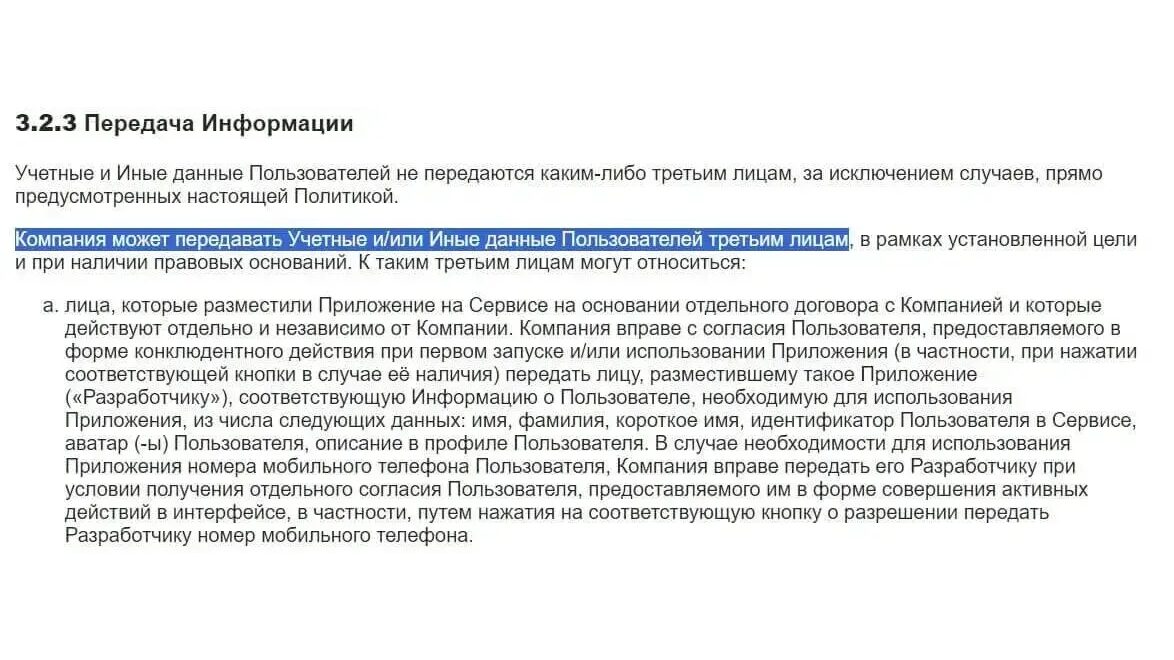 3.2.3 Передача Информации

Учетные и Иные данные Пользователей не передаются каким-либо третьим лицам, за исключением случаев, прямо предусмотренных настоящей Политикой.

Компания может передавать Учетные и/или Иные данные Пользователей третьим лицам, в рамках установленной цели и при наличии правовых оснований. К таким третьим лицам могут относиться:

a. лица, которые разместили Приложение на Сервисе на основании отдельного договора с Компанией и которые действуют отдельно и независимо от Компании. Компания вправе с согласия Пользователя, предоставляемого в форме конклюдентного действия при первом запуске и/или использовании Приложения (в частности, при нажатии соответствующей кнопки в случае её наличия) передать лицу, разместившему такое Приложение («Разработчику»), соответствующую Информацию о Пользователе, необходимую для использования Приложения, из числа следующих данных: имя, фамилия, короткое имя, идентификатор Пользователя в Сервисе, аватар (-ы) Пользователя, описание в профиле Пользователя. В случае необходимости для использования Приложения номера мобильного телефона Пользователя, Компания вправе передать его Разработчику при условии получения отдельного согласия Пользователя, предоставляемого им в форме совершения активных действий в интерфейсе, в частности, путем нажатия на соответствующую кнопку о разрешении передать Разработчику номер мобильного телефона.